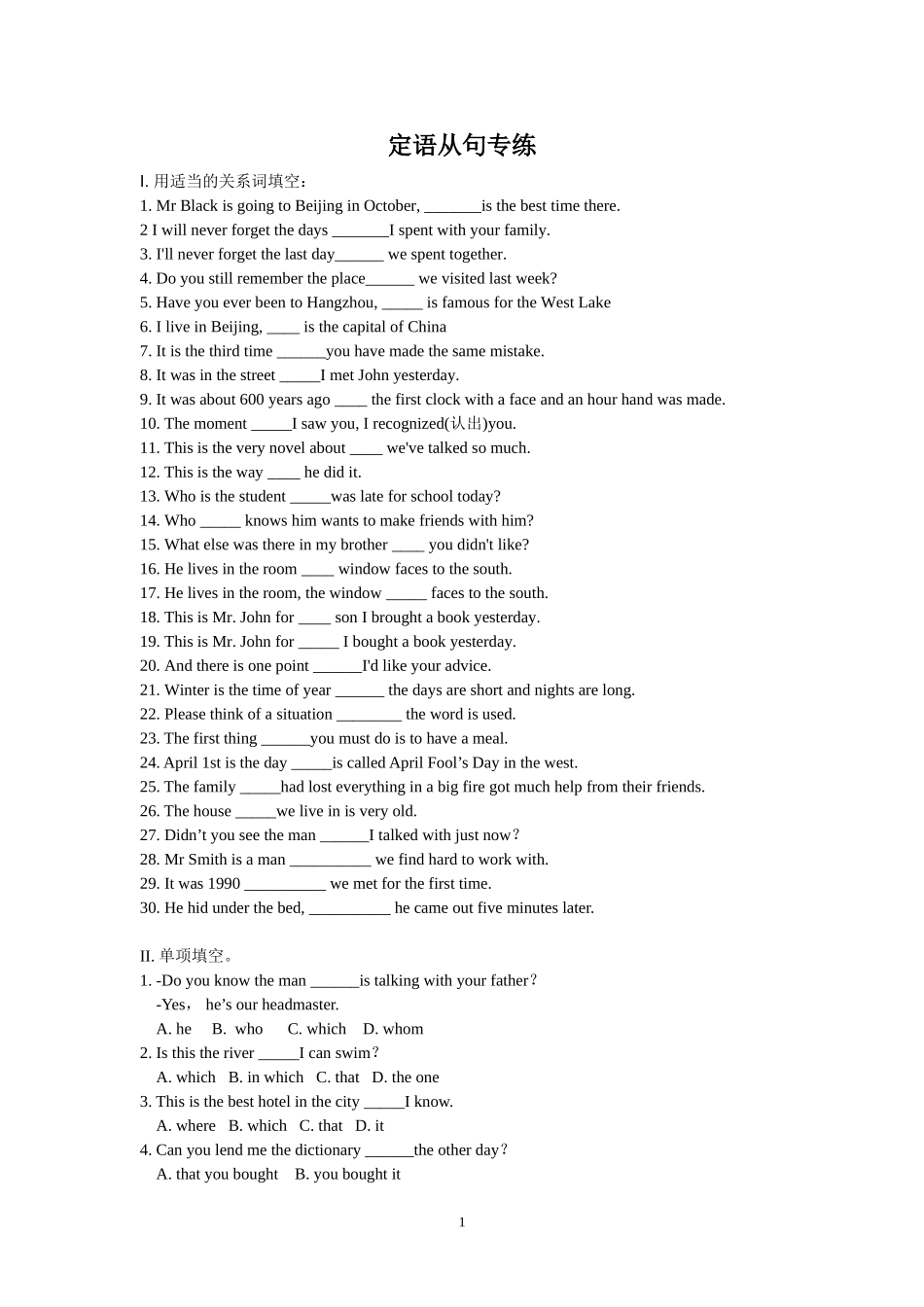 定语从句专练

I. 用适当的关系词填空：

1. Mr Black is going to Beijing in October, ____is the best time there.

2 I will never forget the days ____I spent with your family.

3. I'll never forget the last day____ we spent together.

4. Do you still remember the place____ we visited last week?

5. Have you ever been to Hangzhou, ____ is famous for the West Lake

6. I live in Beijing, ____ is the capital of China

7. It is the third time ____you have made the same mistake.

8. It was in the street ____I met John yesterday.

9. It was about 600 years ago ____ the first clock with a face and an hour hand was made.

10. The moment ____I saw you, I recognized(认出)you.

11. This is the very novel about ____ we've talked so much.

12. This is the way ____ he did it.

13. Who is the student ____was late for school today?

14. Who ____ knows him wants to make friends with him?

15. What else was there in my brother ____ you didn't like?

16. He lives in the room ____ window faces to the south.

17. He lives in the room, the window ____ faces to the south.

18. This is Mr. John for ____ son I brought a book yesterday.

19. This is Mr. John for ____ I bought a book yesterday.

20. And there is one point ____I'd like your advice.

21. Winter is the time of year ____ the days are short and nights are long.

22. Please think of a situation ____ the word is used.

23. The first thing ____you must do is to have a meal.

24. April 1st is the day ____is called April Fool's Day in the west.

25. The family ____had lost everything in a big fire got much help from their friends.

26. The house ____we live in is very old.

27. Didn't you see the man ____I talked with just now？

28. Mr Smith is a man ____ we find hard to work with.

29. It was 1990 ____ we met for the first time.

30. He hid under the bed, ____ he came out five minutes later.

II. 单项填空。

1. -Do you know the man ____is talking with your father？
-Yes， he's our headmaster.
A. he B. who C. which D. whom

2. Is this the river ____I can swim？
A. which B. in which C. that D. the one

3. This is the best hotel in the city ____I know.
A. where B. which C. that D. it

4. Can you lend me the dictionary ____the other day？
A. that you bought B. you bought it

1